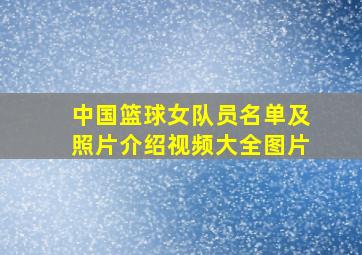 中国篮球女队员名单及照片介绍视频大全图片